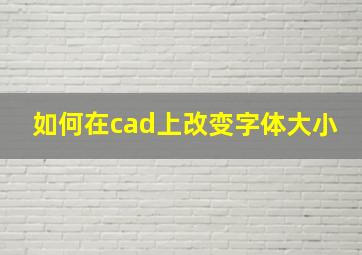 如何在cad上改变字体大小